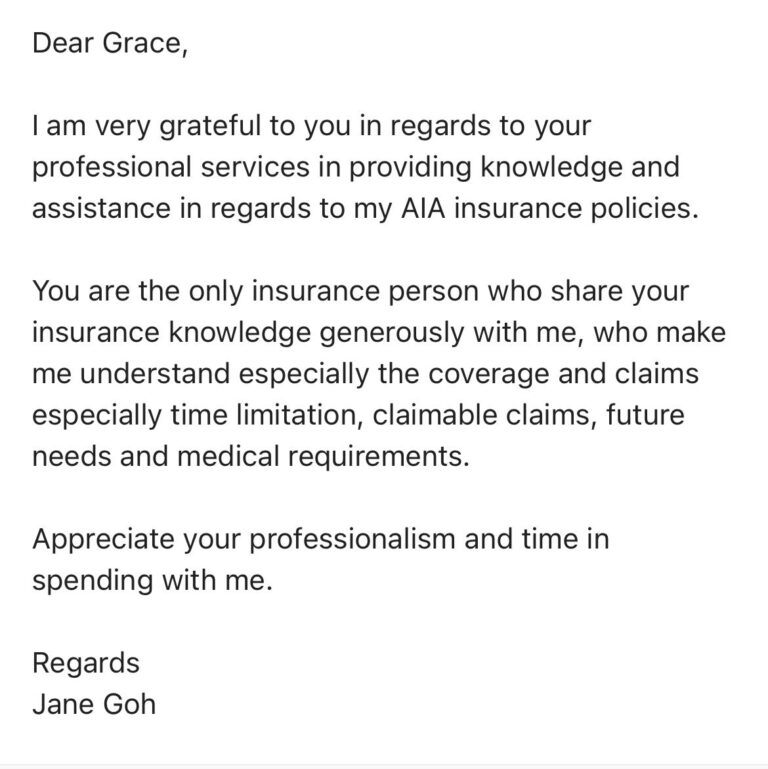 Dear Grace,

I am very grateful to you in regards to your professional services in providing knowledge and assistance in regards to my AIA insurance policies.

You are the only insurance person who share your insurance knowledge generously with me, who make me understand especially the coverage and claims especially time limitation, claimable claims, future needs and medical requirements.

Appreciate your professionalism and time in spending with me.

Regards
Jane Goh